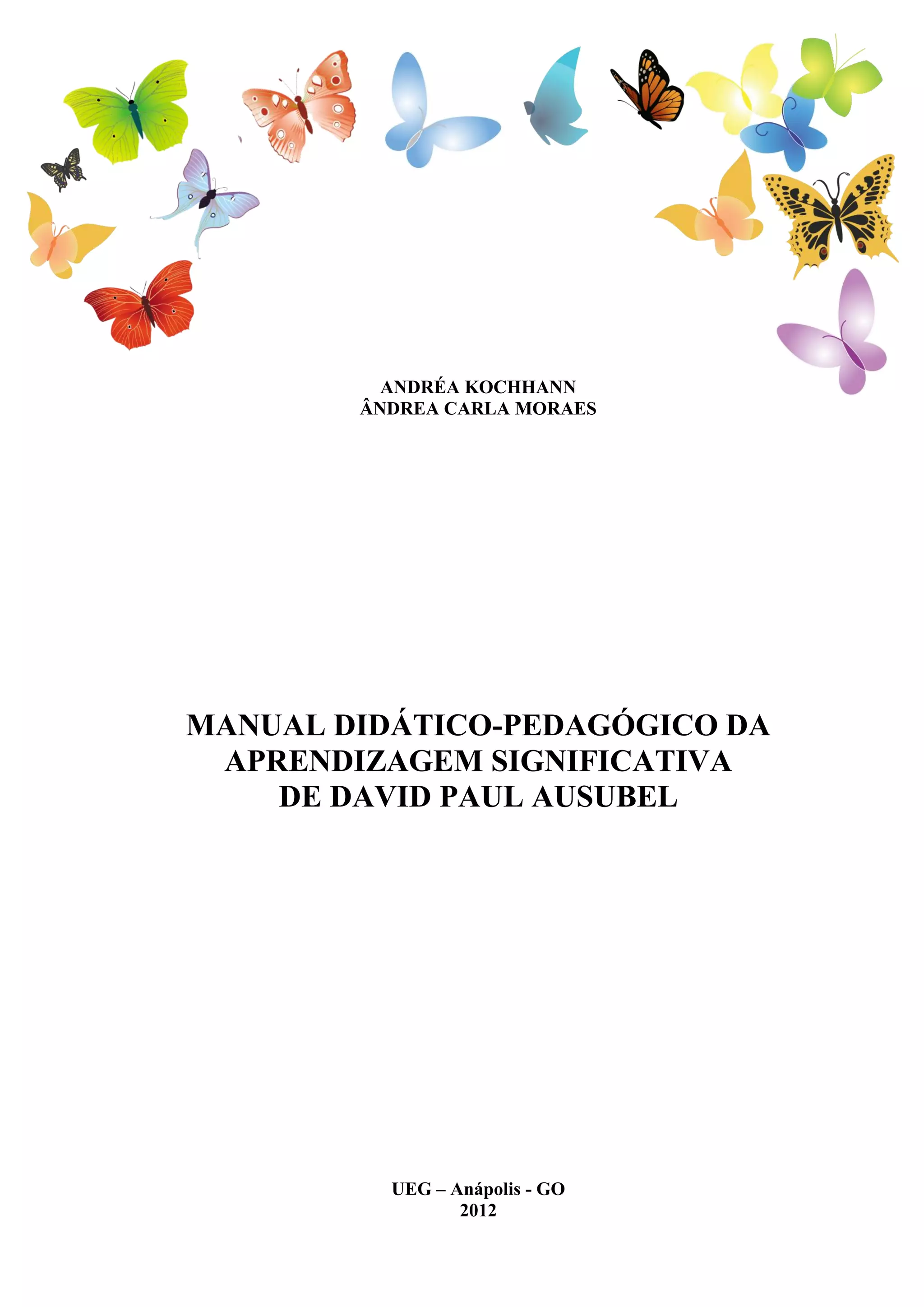 ANDRÉA KOCHHANN
ÂNDREA CARLA MORAES

MANUAL DIDÁTICO-PEDAGÓGICO DA APRENDIZAGEM SIGNIFICATIVA DE DAVID PAUL AUSUBEL

UEG – Anápolis - GO
2012